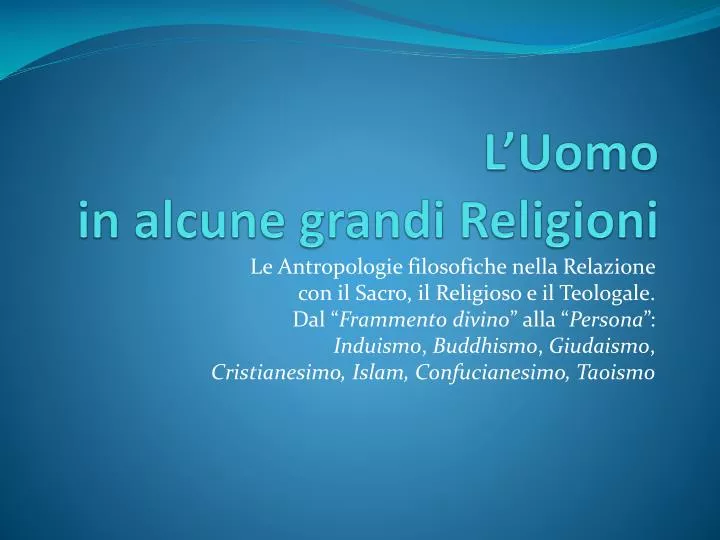 L’Uomo
in alcune grandi Religioni

Le Antropologie filosofiche nella Relazione con il Sacro, il Religioso e il Teologale.
Dal “Frammento divino” alla “Persona”:
Induismo, Buddhismo, Giudaismo,
Cristianesimo, Islam, Confucianesimo, Taoismo